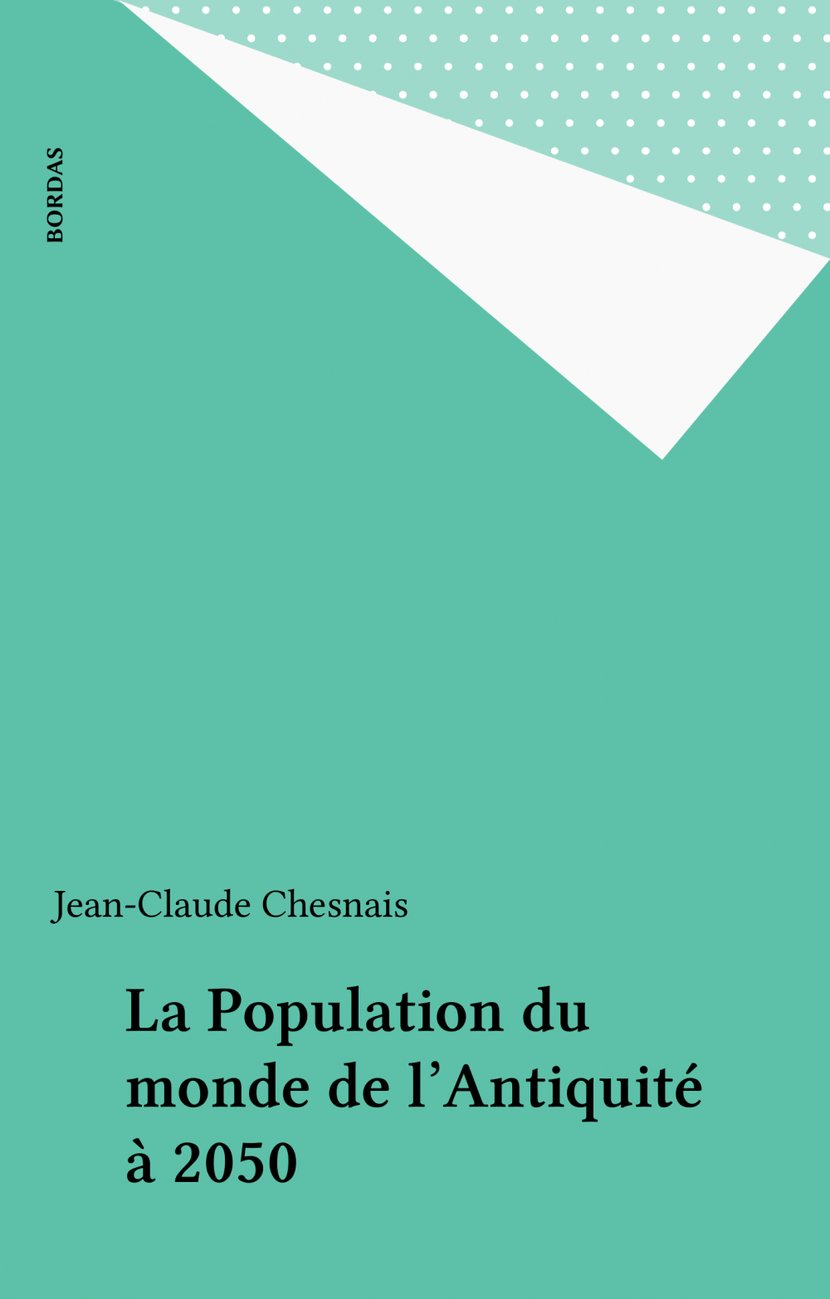 BORDAS

Jean-Claude Chesnais

La Population du monde de l'Antiquité à 2050